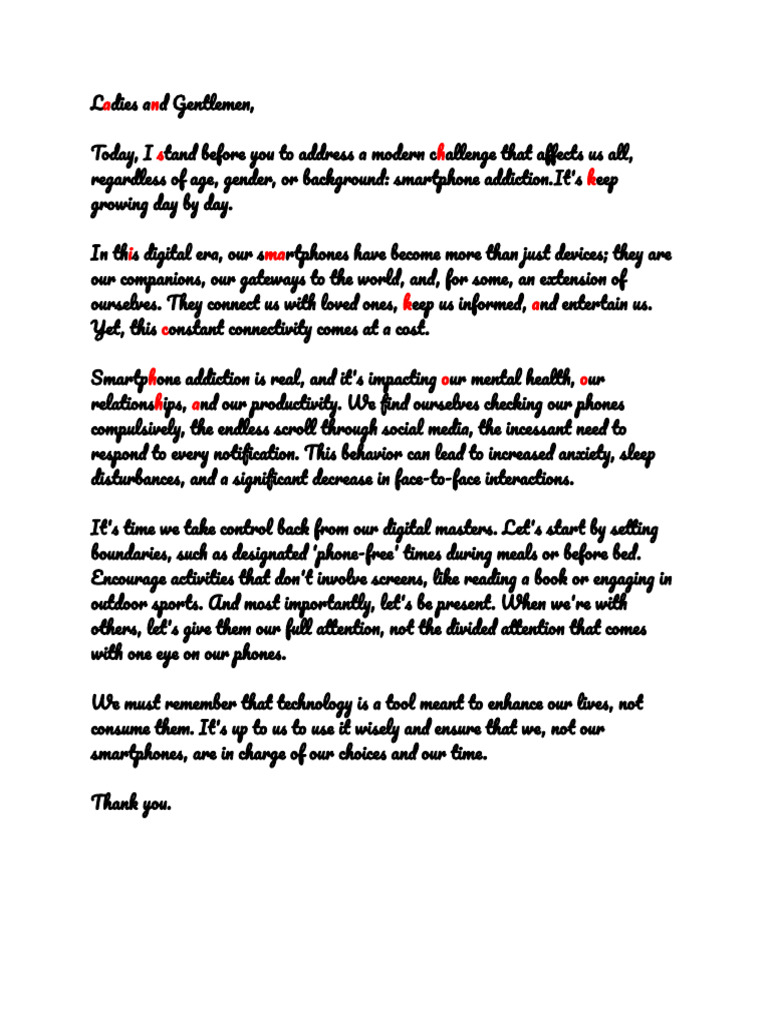 Ladies and Gentlemen,

Today, I stand before you to address a modern challenge that affects us all, regardless of age, gender, or background: smartphone addiction.It's keep growing day by day.

In this digital era, our smartphones have become more than just devices; they are our companions, our gateways to the world, and, for some, an extension of ourselves. They connect us with loved ones, keep us informed, and entertain us. Yet, this constant connectivity comes at a cost.

Smartphone addiction is real, and it's impacting our mental health, our relationships, and our productivity. We find ourselves checking our phones compulsively, the endless scroll through social media, the incessant need to respond to every notification. This behavior can lead to increased anxiety, sleep disturbances, and a significant decrease in face-to-face interactions.

It's time we take control back from our digital masters. Let's start by setting boundaries, such as designated 'phone-free' times during meals or before bed. Encourage activities that don't involve screens, like reading a book or engaging in outdoor sports. And most importantly, let's be present. When we're with others, let's give them our full attention, not the divided attention that comes with one eye on our phones.

We must remember that technology is a tool meant to enhance our lives, not consume them. It's up to us to use it wisely and ensure that we, not our smartphones, are in charge of our choices and our time.

Thank you.